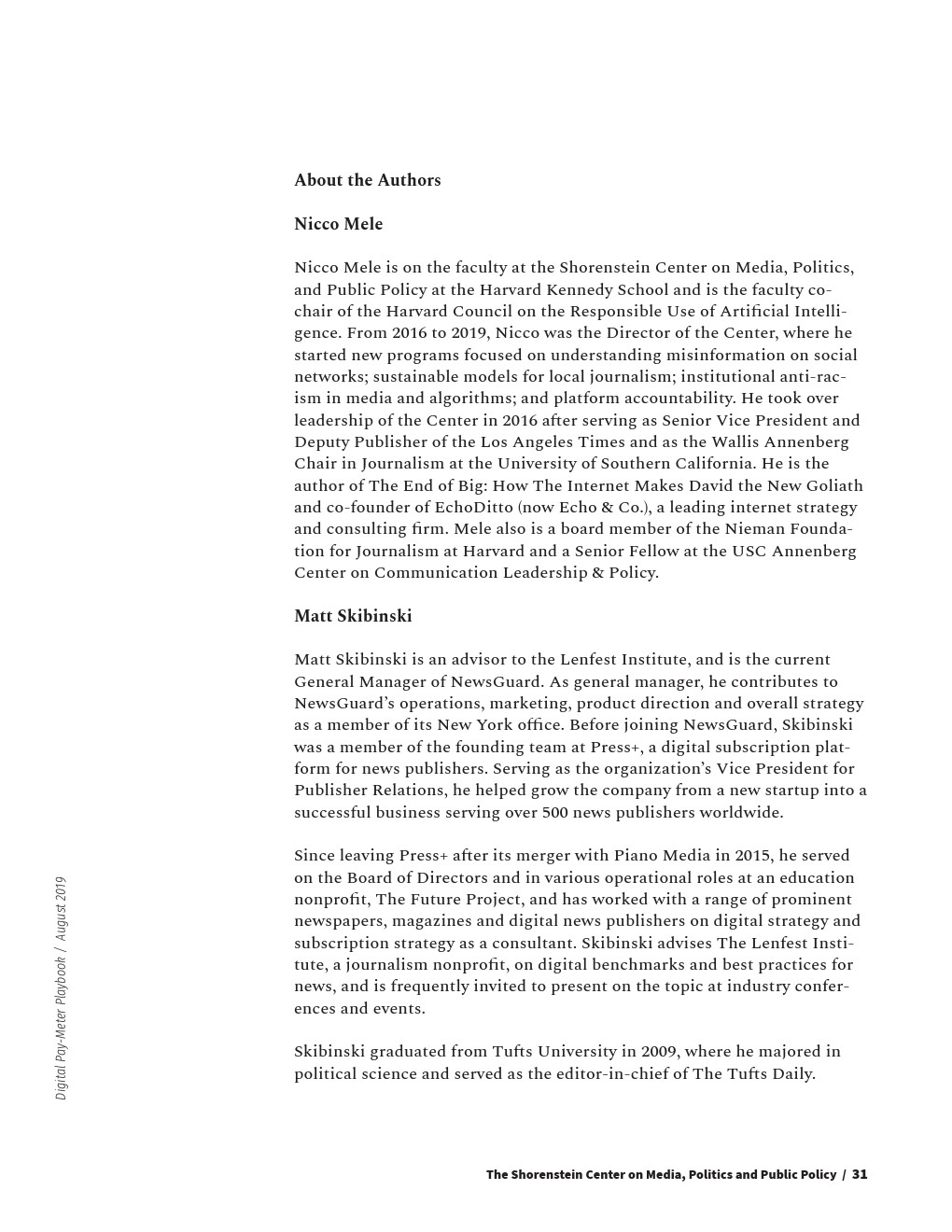 About the Authors

Nicco Mele

Nicco Mele is on the faculty at the Shorenstein Center on Media, Politics, and Public Policy at the Harvard Kennedy School and is the faculty co-chair of the Harvard Council on the Responsible Use of Artificial Intelligence. From 2016 to 2019, Nicco was the Director of the Center, where he started new programs focused on understanding misinformation on social networks; sustainable models for local journalism; institutional anti-racism in media and algorithms; and platform accountability. He took over leadership of the Center in 2016 after serving as Senior Vice President and Deputy Publisher of the Los Angeles Times and as the Wallis Annenberg Chair in Journalism at the University of Southern California. He is the author of The End of Big: How The Internet Makes David the New Goliath and co-founder of EchoDitto (now Echo & Co.), a leading internet strategy and consulting firm. Mele also is a board member of the Nieman Foundation for Journalism at Harvard and a Senior Fellow at the USC Annenberg Center on Communication Leadership & Policy.

Matt Skibinski

Matt Skibinski is an advisor to the Lenfest Institute, and is the current General Manager of NewsGuard. As general manager, he contributes to NewsGuard's operations, marketing, product direction and overall strategy as a member of its New York office. Before joining NewsGuard, Skibinski was a member of the founding team at Press+, a digital subscription platform for news publishers. Serving as the organization's Vice President for Publisher Relations, he helped grow the company from a new startup into a successful business serving over 500 news publishers worldwide.

Since leaving Press+ after its merger with Piano Media in 2015, he served on the Board of Directors and in various operational roles at an education nonprofit, The Future Project, and has worked with a range of prominent newspapers, magazines and digital news publishers on digital strategy and subscription strategy as a consultant. Skibinski advises The Lenfest Institute, a journalism nonprofit, on digital benchmarks and best practices for news, and is frequently invited to present on the topic at industry conferences and events.

Skibinski graduated from Tufts University in 2009, where he majored in political science and served as the editor-in-chief of The Tufts Daily.

Digital Pay-Meter Playbook / August 2019

The Shorenstein Center on Media, Politics and Public Policy / 31